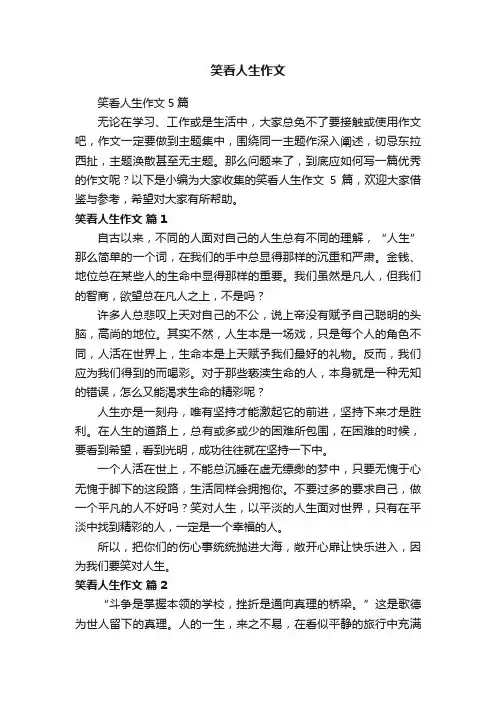 笑看人生作文

笑看人生作文 5 篇

无论在学习、工作或是生活中，大家总免不了要接触或使用作文吧，作文一定要做到主题集中，围绕同一主题作深入阐述，切忌东拉西扯，主题涣散甚至无主题。那么问题来了，到底应如何写一篇优秀的作文呢？以下是小编为大家收集的笑看人生作文 5 篇，欢迎大家借鉴与参考，希望对大家有所帮助。

笑看人生作文 篇 1

自古以来，不同的人面对自己的人生总有不同的理解，“人生”那么简单的一个词，在我们的手中总显得那样的沉重和严肃。金钱、地位总在某些人的生命中显得那样的重要。我们虽然是凡人，但我们的智商，欲望总在凡人之上，不是吗？

许多人总悲叹上天对自己的不公，说上帝没有赋予自己聪明的头脑，高尚的地位。其实不然，人生本是一场戏，只是每个人的角色不同，人活在世界上，生命本是上天赋予我们最好的礼物。反而，我们应为我们得到的而喝彩。对于那些亵渎生命的人，本身就是一种无知的错误，怎么又能渴求生命的精彩呢？

人生亦是一刻舟，唯有坚持才能激起它的前进，坚持下来才是胜利。在人生的道路上，总有或多或少的困难所包围，在困难的时候，要看到希望，看到光明，成功往往就在坚持一下中。

一个人活在世上，不能总沉睡在虚无缥缈的梦中，只要无愧于心无愧于脚下的这段路，生活同样会拥抱你。不要过多的要求自己，做一个平凡的人不好吗？笑对人生，以平淡的人生面对世界，只有在平淡中找到精彩的人，一定是一个幸福的人。

所以，把你们的伤心事统统抛进大海，敞开心扉让快乐进入，因为我们要笑对人生。

笑看人生作文 篇 2

“斗争是掌握本领的学校，挫折是通向真理的桥梁。”这是歌德为世人留下的真理。人的一生，来之不易，在看似平静的旅行中充满